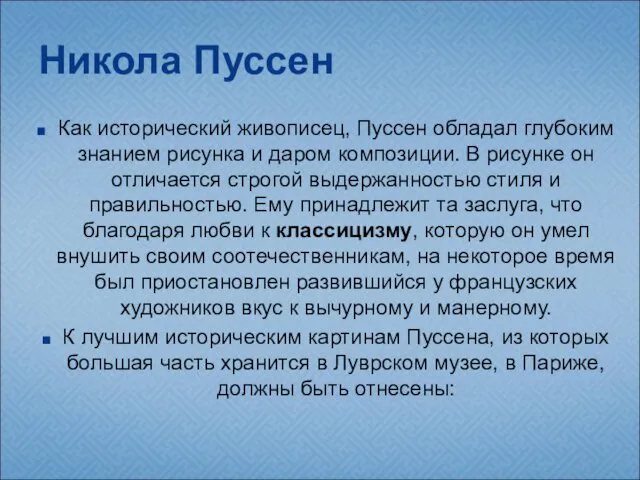 Никола Пуссен

Как исторический живописец, Пуссен обладал глубоким знанием рисунка и даром композиции. В рисунке он отличается строгой выдержанностью стиля и правильностью. Ему принадлежит та заслуга, что благодаря любви к классицизму, которую он умел внушить своим соотечественникам, на некоторое время был приостановлен развившийся у французских художников вкус к вычурному и манерному.

К лучшим историческим картинам Пуссена, из которых большая часть хранится в Луврском музее, в Париже, должны быть отнесены: